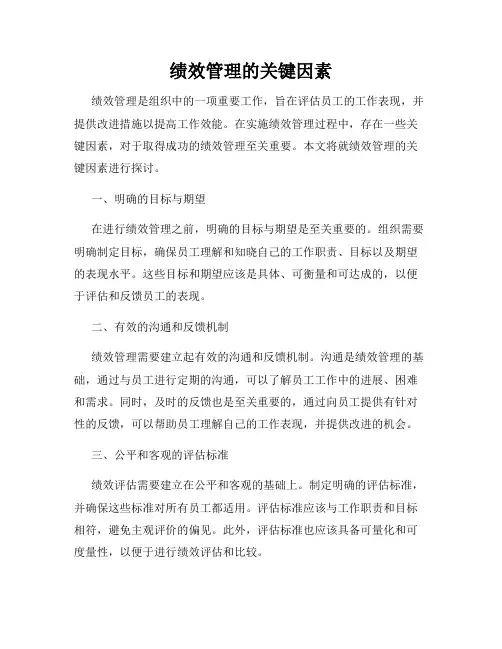 绩效管理的关键因素

绩效管理是组织中的一项重要工作，旨在评估员工的工作表现，并提供改进措施以提高工作效能。在实施绩效管理过程中，存在一些关键因素，对于取得成功的绩效管理至关重要。本文将就绩效管理的关键因素进行探讨。

一、明确的目标与期望

在进行绩效管理之前，明确的目标与期望是至关重要的。组织需要明确制定目标，确保员工理解和知晓自己的工作职责、目标以及期望的表现水平。这些目标和期望应该是具体、可衡量和可达成的，以便于评估和反馈员工的表现。

二、有效的沟通和反馈机制

绩效管理需要建立起有效的沟通和反馈机制。沟通是绩效管理的基础，通过与员工进行定期的沟通，可以了解员工工作中的进展、困难和需求。同时，及时的反馈也是至关重要的，通过向员工提供有针对性的反馈，可以帮助员工理解自己的工作表现，并提供改进的机会。

三、公平和客观的评估标准

绩效评估需要建立在公平和客观的基础上。制定明确的评估标准，并确保这些标准对所有员工都适用。评估标准应该与工作职责和目标相符，避免主观评价的偏见。此外，评估标准也应该具备可量化和可度量性，以便于进行绩效评估和比较。